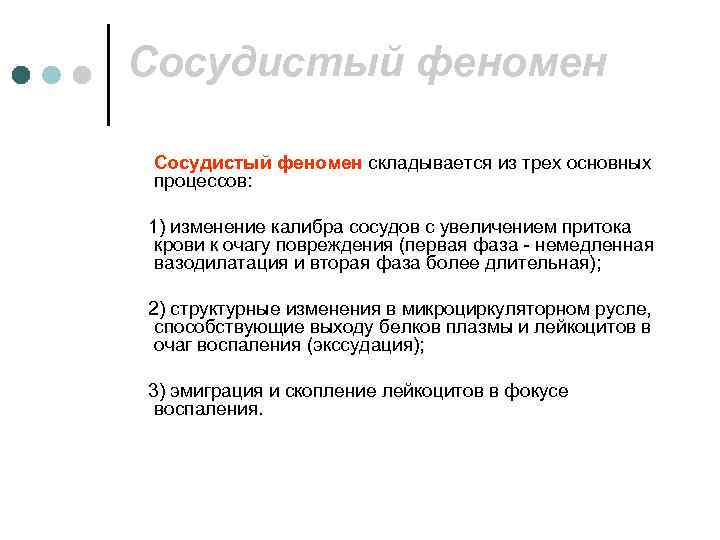 Сосудистый феномен

Сосудистый феномен складывается из трех основных процессов:

1) изменение калибра сосудов с увеличением притока крови к очагу повреждения (первая фаза - немедленная вазодилатация и вторая фаза более длительная);

2) структурные изменения в микроциркуляторном русле, способствующие выходу белков плазмы и лейкоцитов в очаг воспаления (экссудация);

3) эмиграция и скопление лейкоцитов в фокусе воспаления.